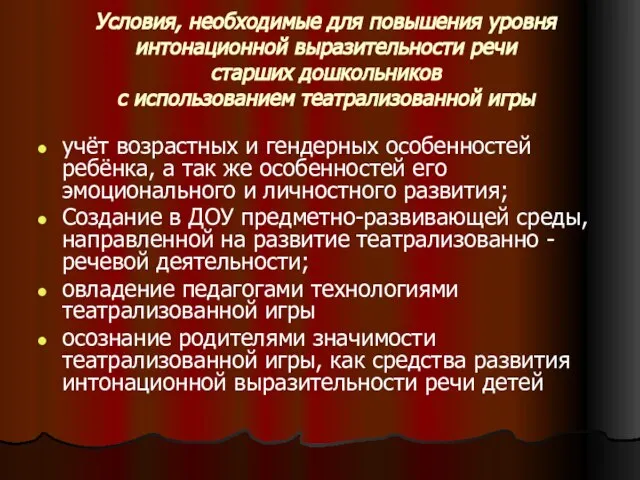 Условия, необходимые для повышения уровня интонационной выразительности речи старших дошкольников с использованием театрализованной игры

- учёт возрастных и гендерных особенностей ребёнка, а так же особенностей его эмоционального и личностного развития;
- Создание в ДОУ предметно-развивающей среды, направленной на развитие театрализованно - речевой деятельности;
- овладение педагогами технологиями театрализованной игры
- осознание родителями значимости театрализованной игры, как средства развития интонационной выразительности речи детей